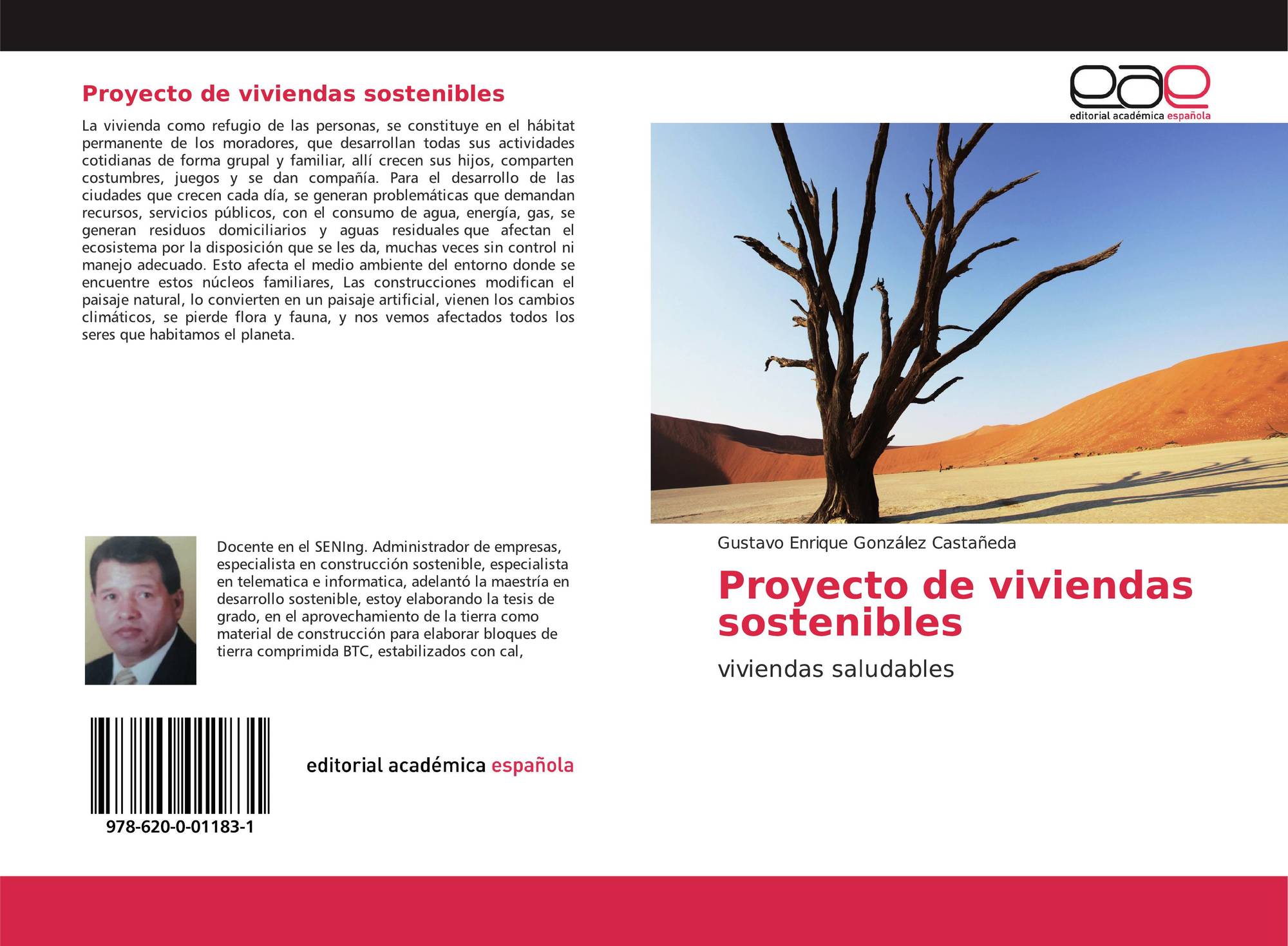 Proyecto de viviendas sostenibles

La vivienda como refugio de las personas, se constituye en el hábitat permanente de los moradores, que desarrollan todas sus actividades cotidianas de forma grupal y familiar, allí crecen sus hijos, comparten costumbres, juegos y se dan compañía. Para el desarrollo de las ciudades que crecen cada día, se generan problemáticas que demandan recursos, servicios públicos, con el consumo de agua, energía, gas, se generan residuos domiciliarios y aguas residuales que afectan el ecosistema por la disposición que se les da, muchas veces sin control ni manejo adecuado. Esto afecta el medio ambiente del entorno donde se encuentre estos núcleos familiares, Las construcciones modifican el paisaje natural, lo convierten en un paisaje artificial, vienen los cambios climáticos, se pierde flora y fauna, y nos vemos afectados todos los seres que habitamos el planeta.

Docente en el SENIng. Administrador de empresas, especialista en construcción sostenible, especialista en telematica e informatica, adelantó la maestría en desarrollo sostenible, estoy elaborando la tesis de grado, en el aprovechamiento de la tierra como material de construcción para elaborar bloques de tierra comprimida BTC, estabilizados con cal,

978-620-0-01183-1

editorial académica española

eae
editorial académica española

Gustavo Enrique González Castañeda

Proyecto de viviendas sostenibles

viviendas saludables